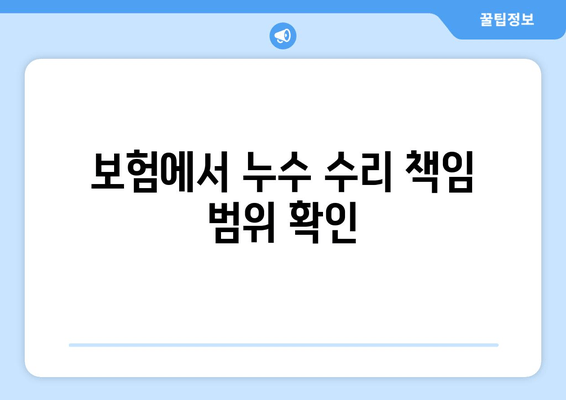 꿀팁정보

보험에서 누수 수리 책임 범위 확인